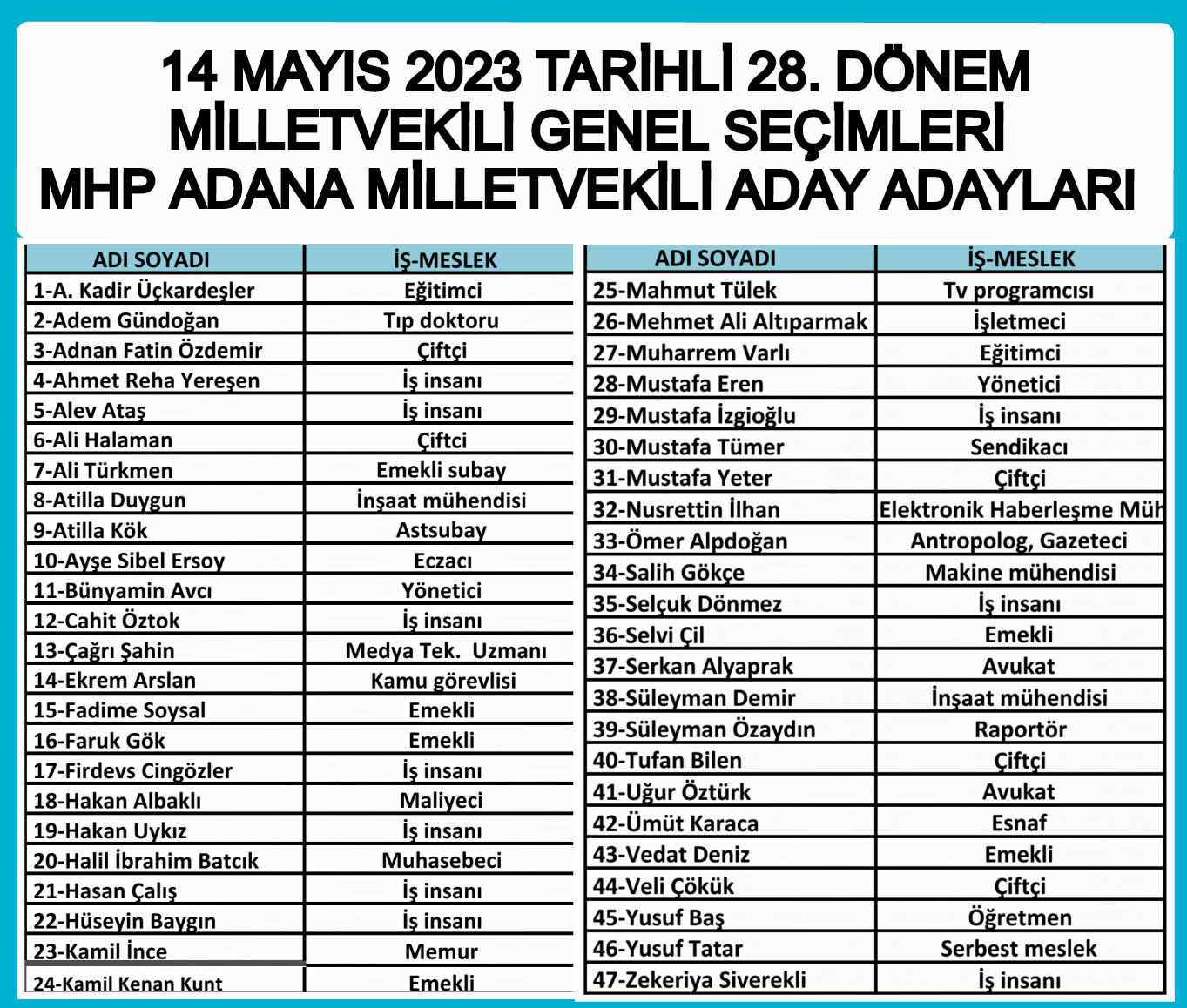 14 MAYIS 2023 TARİHLİ 28. DÖNEM MİLLETVEKİLİ GENEL SEÇİMLERİ MHP ADANA MİLLETVEKİLİ ADAY ADAYLARI

| ADI SOYADI | İŞ-MESLEK |
|---|---|
| 1-A. Kadir Üçkardeşler | Eğitimci |
| 2-Adem Gündoğan | Tıp doktoru |
| 3-Adnan Fatin Özdemir | Çiftçi |
| 4-Ahmet Reha Yereşen | İş insanı |
| 5-Alev Ataş | İş insanı |
| 6-Ali Halaman | Çiftci |
| 7-Ali Türkmen | Emekli subay |
| 8-Atilla Duygun | İnşaat mühendisi |
| 9-Atilla Kök | Astsubay |
| 10-Ayşe Sibel Ersoy | Eczacı |
| 11-Bünyamin Avcı | Yönetici |
| 12-Cahit Öztok | İş insanı |
| 13-Çağrı Şahin | Medya Tek. Uzmanı |
| 14-Ekrem Arslan | Kamu görevlisi |
| 15-Fadime Soysal | Emekli |
| 16-Faruk Gök | Emekli |
| 17-Firdevs Cingözler | İş insanı |
| 18-Hakan Albaklı | Maliyeci |
| 19-Hakan Uykız | İş insanı |
| 20-Halil İbrahim Batcık | Muhasebeci |
| 21-Hasan Çalış | İş insanı |
| 22-Hüseyin Baygın | İş insanı |
| 23-Kamil İnce | Memur |
| 24-Kamil Kenan Kunt | Emekli |

| ADI SOYADI | İŞ-MESLEK |
|---|---|
| 25-Mahmut Tülek | Tv programcısı |
| 26-Mehmet Ali Altıparmak | İşletmeci |
| 27-Muharrem Varlı | Eğitimci |
| 28-Mustafa Eren | Yönetici |
| 29-Mustafa İzgioğlu | İş insanı |
| 30-Mustafa Tümer | Sendikacı |
| 31-Mustafa Yeter | Çiftçi |
| 32-Nusrettin İlhan | Elektronik Haberleşme Müh |
| 33-Ömer Alpdoğan | Antropolog, Gazeteci |
| 34-Salih Gökçe | Makine mühendisi |
| 35-Selçuk Dönmez | İş insanı |
| 36-Selvi Çil | Emekli |
| 37-Serkan Alyaprak | Avukat |
| 38-Süleyman Demir | İnşaat mühendisi |
| 39-Süleyman Özaydın | Raportör |
| 40-Tufan Bilen | Çiftçi |
| 41-Uğur Öztürk | Avukat |
| 42-Ümüt Karaca | Esnaf |
| 43-Vedat Deniz | Emekli |
| 44-Veli Çökük | Çiftçi |
| 45-Yusuf Baş | Öğretmen |
| 46-Yusuf Tatar | Serbest meslek |
| 47-Zekeriya Siverekli | İş insanı |